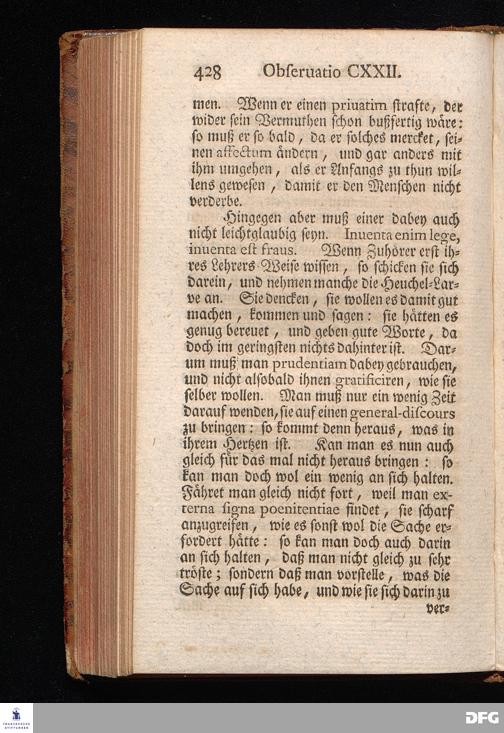 428 Obſeruatio CXXII.

men. Wenn er einen priuatim ſtrafte, der wider ſein Vermuthen ſchon bußfertig wäre: ſo muß er ſo bald, da er ſolches mercket, ſeinen affectum ändern, und gar anders mit ihm umgehen, als er Anfangs zu thun willens geweſen, damit er den Menſchen nicht verderbe.

Hingegen aber muß einer dabey auch nicht leichtglaubig ſeyn. Inuenta enim lege, inuenta eſt fraus. Wenn Zuhörer erſt ihres Lehrers Weiſe wiſſen, ſo ſchicken ſie ſich darein, und nehmen manche die Heuchel-Larve an. Sie dencken, ſie wollen es damit gut machen, kommen und ſagen: ſie hätten es genug bereuet, und geben gute Worte, da doch im geringſten nichts dahinter iſt. Darum muß man prudentiam dabey gebrauchen, und nicht alſobald ihnen gratificiren, wie ſie ſelber wollen. Man muß nur ein wenig Zeit darauf wenden, ſie auf einen general-diſcours zu bringen: ſo kommt denn heraus, was in ihrem Hertzen iſt. Kan man es nun auch gleich für das mal nicht heraus bringen: ſo kan man doch wol ein wenig an ſich halten. Fähret man gleich nicht fort, weil man externa ſigna poenitentiae findet, ſie ſcharf anzugreifen, wie es ſonſt wol die Sache erfordert hätte: ſo kan man doch auch darin an ſich halten, daß man nicht gleich zu ſehr tröſte; ſondern daß man vorſtelle, was die Sache auf ſich habe, und wie ſie ſich darin zu ver-

DFG